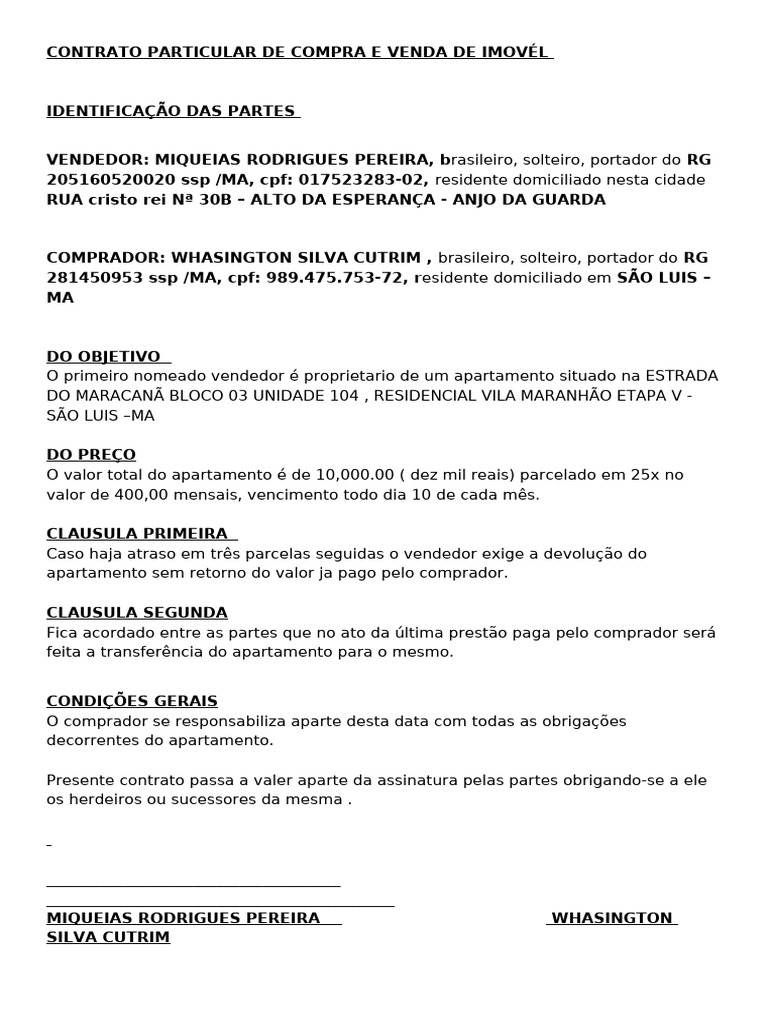 CONTRATO PARTICULAR DE COMPRA E VENDA DE IMOVÉL

IDENTIFICAÇÃO DAS PARTES

VENDEDOR: MIQUEIAS RODRIGUES PEREIRA, brasileiro, solteiro, portador do RG 205160520020 ssp /MA, cpf: 017523283-02, residente domiciliado nesta cidade RUA cristo rei Nª 30B – ALTO DA ESPERANÇA - ANJO DA GUARDA

COMPRADOR: WHASINGTON SILVA CUTRIM , brasileiro, solteiro, portador do RG 281450953 ssp /MA, cpf: 989.475.753-72, residente domiciliado em SÃO LUIS – MA

DO OBJETIVO
O primeiro nomeado vendedor é proprietario de um apartamento situado na ESTRADA DO MARACANÃ BLOCO 03 UNIDADE 104 , RESIDENCIAL VILA MARANHÃO ETAPA V - SÃO LUIS –MA

DO PREÇO
O valor total do apartamento é de 10,000.00 ( dez mil reais) parcelado em 25x no valor de 400,00 mensais, vencimento todo dia 10 de cada mês.

CLAUSULA PRIMEIRA
Caso haja atraso em três parcelas seguidas o vendedor exige a devolução do apartamento sem retorno do valor ja pago pelo comprador.

CLAUSULA SEGUNDA
Fica acordado entre as partes que no ato da última prestão paga pelo comprador será feita a transferência do apartamento para o mesmo.

CONDIÇÕES GERAIS
O comprador se responsabiliza aparte desta data com todas as obrigações decorrentes do apartamento.

Presente contrato passa a valer aparte da assinatura pelas partes obrigando-se a ele os herdeiros ou sucessores da mesma .

MIQUEIAS RODRIGUES PEREIRA WHASINGTON SILVA CUTRIM